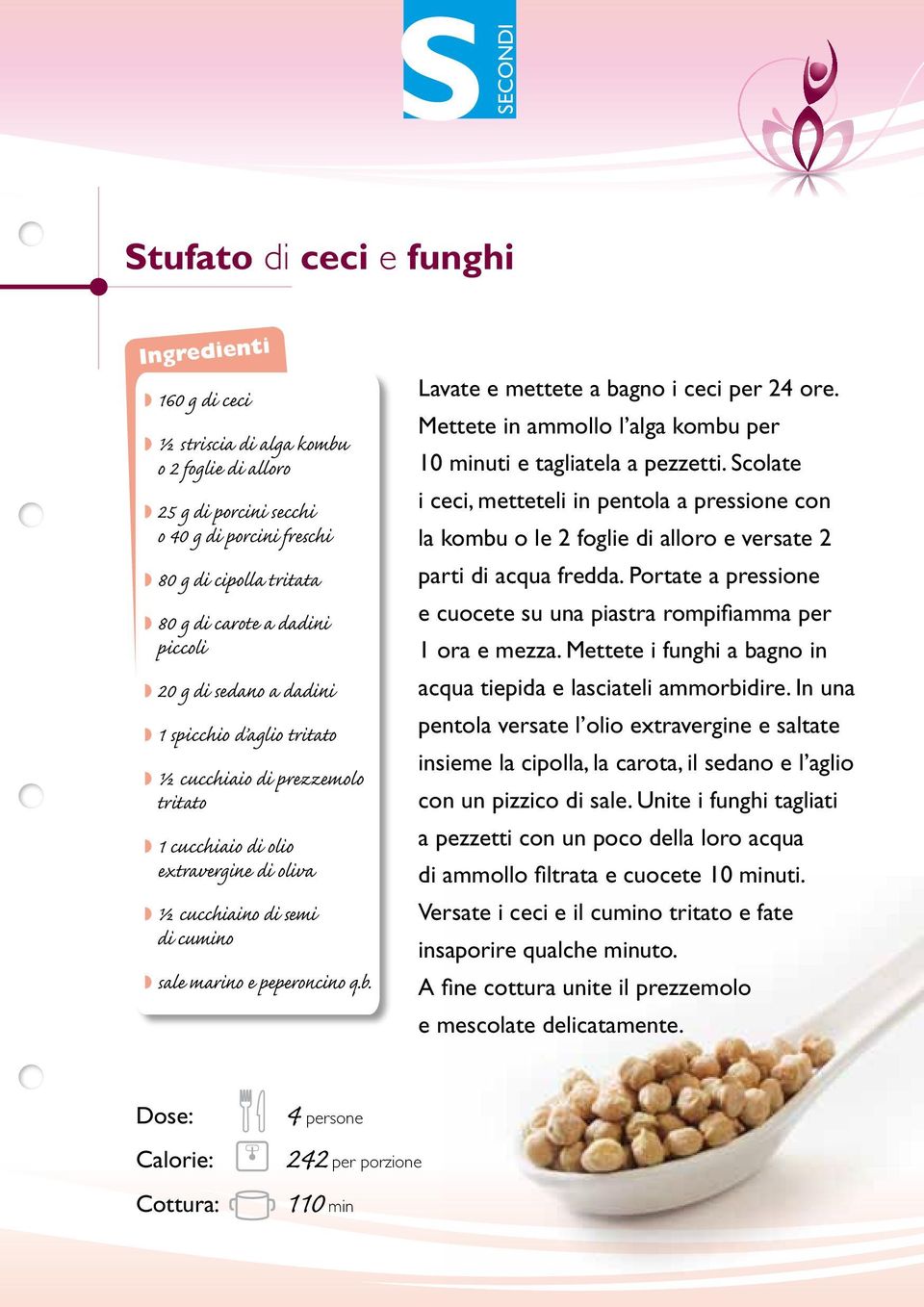 S
SECONDI

Stufato di ceci e funghi

Ingredienti

160 g di ceci

½ striscia di alga kombu o 2 foglie di alloro

25 g di porcini secchi o 40 g di porcini freschi

80 g di cipolla tritata

80 g di carote a dadini piccoli

20 g di sedano a dadini

1 spicchio d'aglio tritato

½ cucchiaio di prezzemolo tritato

1 cucchiaio di olio extravergine di oliva

½ cucchiaino di semi di cumino

sale marino e peperoncino q.b.

Lavate e mettete a bagno i ceci per 24 ore. Mettete in ammollo l'alga kombu per 10 minuti e tagliatela a pezzetti. Scolate i ceci, metteteli in pentola a pressione con la kombu o le 2 foglie di alloro e versate 2 parti di acqua fredda. Portate a pressione e cuocete su una piastra rompifiamma per 1 ora e mezza. Mettete i funghi a bagno in acqua tiepida e lasciateli ammorbidire. In una pentola versate l'olio extravergine e saltate insieme la cipolla, la carota, il sedano e l'aglio con un pizzico di sale. Unite i funghi tagliati a pezzetti con un poco della loro acqua di ammollo filtrata e cuocete 10 minuti. Versate i ceci e il cumino tritato e fate insaporire qualche minuto.
A fine cottura unite il prezzemolo e mescolate delicatamente.

Dose: 4 persone
Calorie: 242 per porzione
Cottura: 110 min